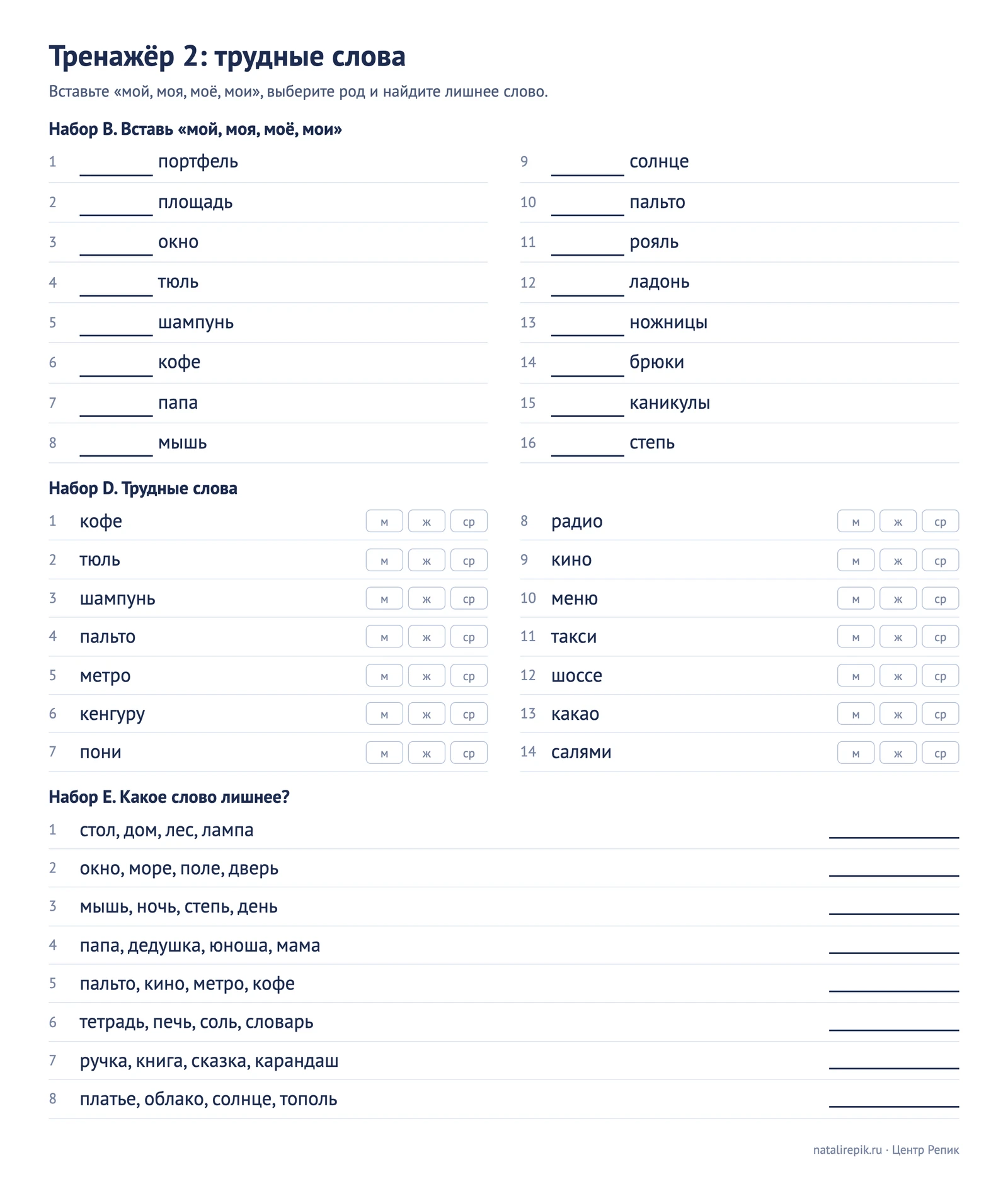 Тренажёр 2: трудные слова

Вставьте «мой, моя, моё, мои», выберите род и найдите лишнее слово.

Набор B. Вставь «мой, моя, моё, мои»

1 ____ портфель
2 ____ площадь
3 ____ окно
4 ____ тюль
5 ____ шампунь
6 ____ кофе
7 ____ папа
8 ____ мышь

9 ____ солнце
10 ____ пальто
11 ____ рояль
12 ____ ладонь
13 ____ ножницы
14 ____ брюки
15 ____ каникулы
16 ____ степь

Набор D. Трудные слова

1 кофе м ж ср
2 тюль м ж ср
3 шампунь м ж ср
4 пальто м ж ср
5 метро м ж ср
6 кенгуру м ж ср
7 пони м ж ср

8 радио м ж ср
9 кино м ж ср
10 меню м ж ср
11 такси м ж ср
12 шоссе м ж ср
13 какао м ж ср
14 салями м ж ср

Набор E. Какое слово лишнее?

1 стол, дом, лес, лампа ____
2 окно, море, поле, дверь ____
3 мышь, ночь, степь, день ____
4 папа, дедушка, юноша, мама ____
5 пальто, кино, метро, кофе ____
6 тетрадь, печь, соль, словарь ____
7 ручка, книга, сказка, карандаш ____
8 платье, облако, солнце, тополь ____

natalirepik.ru · Центр Репик